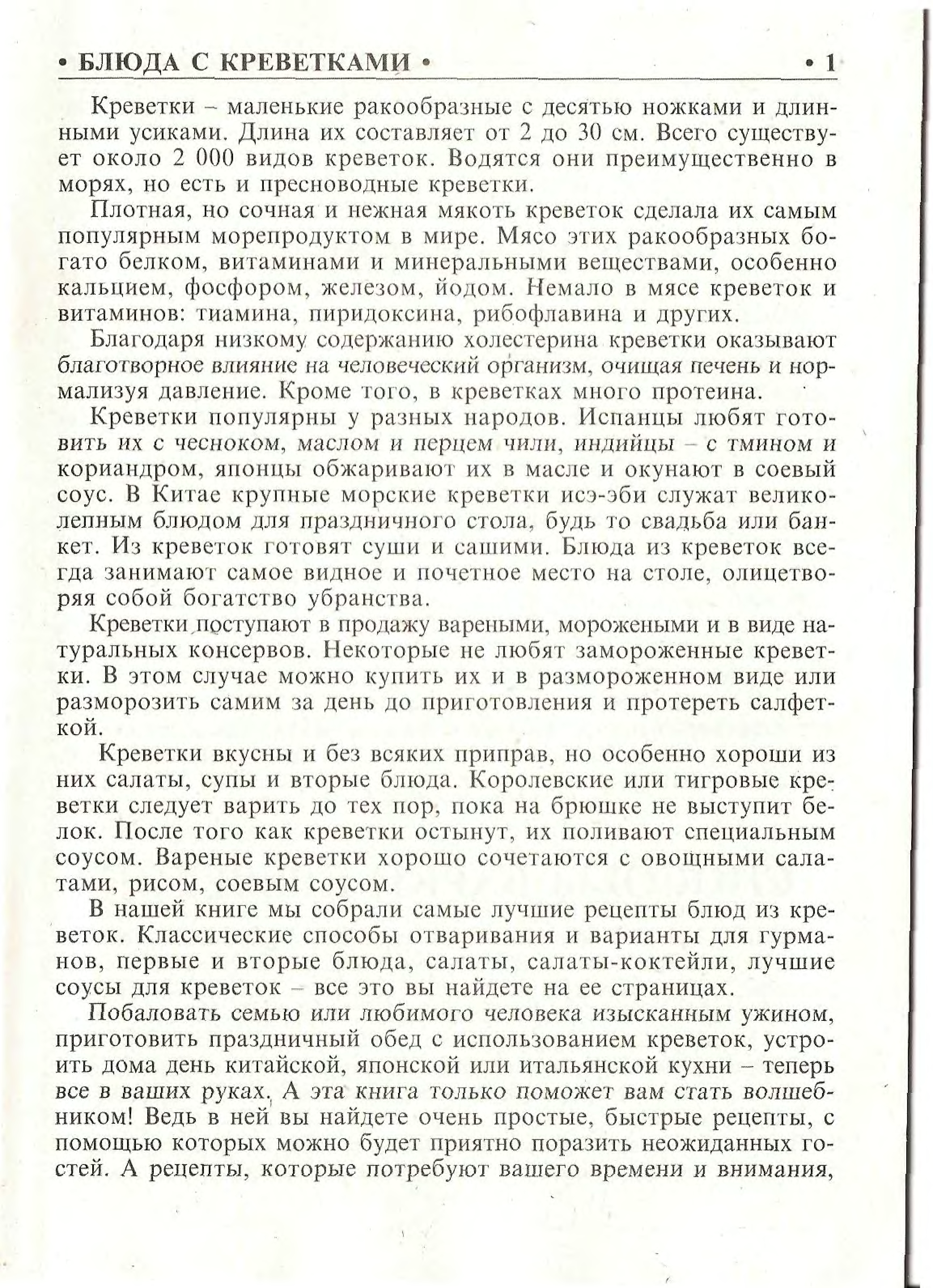 • БЛЮДА С КРЕВЕТКАМИ • • 1

Креветки – маленькие ракообразные с десятью ножками и длинными усиками. Длина их составляет от 2 до 30 см. Всего существует около 2 000 видов креветок. Водятся они преимущественно в морях, но есть и пресноводные креветки.

Плотная, но сочная и нежная мякоть креветок сделала их самым популярным морепродуктом в мире. Мясо этих ракообразных богато белком, витаминами и минеральными веществами, особенно кальцием, фосфором, железом, йодом. Немало в мясе креветок и витаминов: тиамина, пиридоксина, рибофлавина и других.

Благодаря низкому содержанию холестерина креветки оказывают благотворное влияние на человеческий организм, очищая печень и нормализуя давление. Кроме того, в креветках много протеина.

Креветки популярны у разных народов. Испанцы любят готовить их с чесноком, маслом и перцем чили, индийцы – с тмином и кориандром, японцы обжаривают их в масле и окунают в соевый соус. В Китае крупные морские креветки исэ-эби служат великолепным блюдом для праздничного стола, будь то свадьба или банкет. Из креветок готовят суши и сашими. Блюда из креветок всегда занимают самое видное и почетное место на столе, олицетворяя собой богатство убранства.

Креветки поступают в продажу вареными, морожеными и в виде натуральных консервов. Некоторые не любят замороженные креветки. В этом случае можно купить их и в размороженном виде или разморозить самим за день до приготовления и протереть салфеткой.

Креветки вкусны и без всяких приправ, но особенно хороши из них салаты, супы и вторые блюда. Королевские или тигровые креветки следует варить до тех пор, пока на брюшке не выступит белок. После того как креветки остынут, их поливают специальным соусом. Вареные креветки хорошо сочетаются с овощными салатами, рисом, соевым соусом.

В нашей книге мы собрали самые лучшие рецепты блюд из креветок. Классические способы отваривания и варианты для гурманов, первые и вторые блюда, салаты, салаты-коктейли, лучшие соусы для креветок – все это вы найдете на ее страницах.

Побаловать семью или любимого человека изысканным ужином, приготовить праздничный обед с использованием креветок, устроить дома день китайской, японской или итальянской кухни – теперь все в ваших руках. А эта книга только поможет вам стать волшебником! Ведь в ней вы найдете очень простые, быстрые рецепты, с помощью которых можно будет приятно поразить неожиданных гостей. А рецепты, которые потребуют вашего времени и внимания,